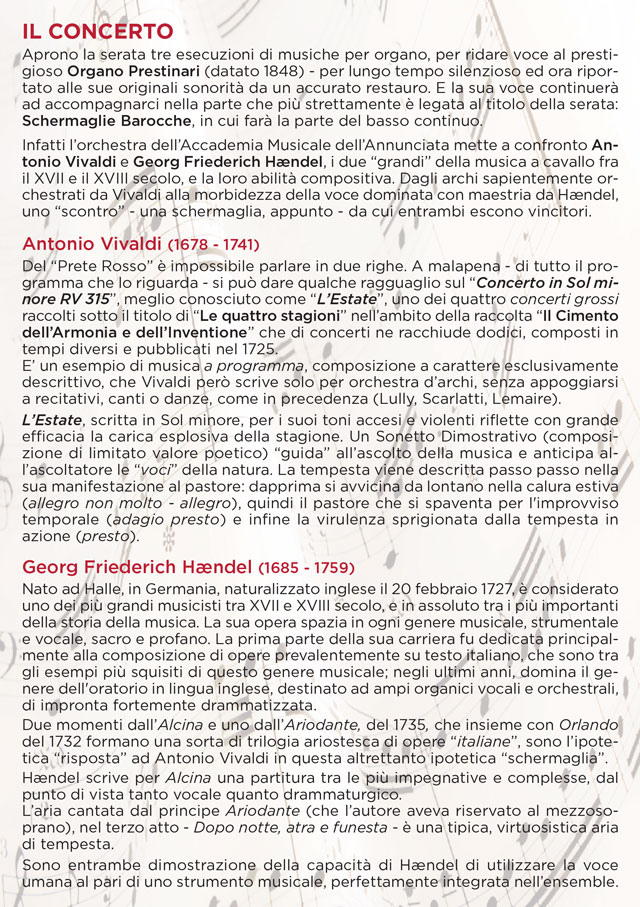 IL CONCERTO

Aprono la serata tre esecuzioni di musiche per organo, per ridare voce al prestigioso Organo Prestinari (datato 1848) - per lungo tempo silenzioso ed ora riportato alle sue originali sonorità da un accurato restauro. E la sua voce continuerà ad accompagnarci nella parte che più strettamente è legata al titolo della serata: Schermaglie Barocche, in cui farà la parte del basso continuo.

Infatti l'orchestra dell'Accademia Musicale dell'Annunciata mette a confronto Antonio Vivaldi e Georg Friederich Hændel, i due "grandi" della musica a cavallo fra il XVII e il XVIII secolo, e la loro abilità compositiva. Dagli archi sapientemente orchestrati da Vivaldi alla morbidezza della voce dominata con maestria da Hændel, uno "scontro" - una schermaglia, appunto - da cui entrambi escono vincitori.

Antonio Vivaldi (1678 - 1741)

Del "Prete Rosso" è impossibile parlare in due righe. A malapena - di tutto il programma che lo riguarda - si può dare qualche ragguaglio sul "Concerto in Sol minore RV 315", meglio conosciuto come "L'Estate", uno dei quattro concerti grossi raccolti sotto il titolo di "Le quattro stagioni" nell'ambito della raccolta "Il Cimento dell'Armonia e dell'Inventione" che di concerti ne racchiude dodici, composti in tempi diversi e pubblicati nel 1725.
E' un esempio di musica a programma, composizione a carattere esclusivamente descrittivo, che Vivaldi però scrive solo per orchestra d'archi, senza appoggiarsi a recitativi, canti o danze, come in precedenza (Lully, Scarlatti, Lemaire).

L'Estate, scritta in Sol minore, per i suoi toni accesi e violenti riflette con grande efficacia la carica esplosiva della stagione. Un Sonetto Dimostrativo (composizione di limitato valore poetico) "guida" all'ascolto della musica e anticipa all'ascoltatore le "voci" della natura. La tempesta viene descritta passo passo nella sua manifestazione al pastore: dapprima si avvicina da lontano nella calura estiva (allegro non molto - allegro), quindi il pastore che si spaventa per l'improvviso temporale (adagio presto) e infine la virulenza sprigionata dalla tempesta in azione (presto).

Georg Friederich Hændel (1685 - 1759)

Nato ad Halle, in Germania, naturalizzato inglese il 20 febbraio 1727, è considerato uno dei più grandi musicisti tra XVII e XVIII secolo, e in assoluto tra i più importanti della storia della musica. La sua opera spazia in ogni genere musicale, strumentale e vocale, sacro e profano. La prima parte della sua carriera fu dedicata principalmente alla composizione di opere prevalentemente su testo italiano, che sono tra gli esempi più squisiti di questo genere musicale; negli ultimi anni, domina il genere dell'oratorio in lingua inglese, destinato ad ampi organici vocali e orchestrali, di impronta fortemente drammatizzata.
Due momenti dall'Alcina e uno dall'Ariodante, del 1735, che insieme con Orlando del 1732 formano una sorta di trilogia ariostesca di opere "italiane", sono l'ipotetica "risposta" ad Antonio Vivaldi in questa altrettanto ipotetica "schermaglia".
Hændel scrive per Alcina una partitura tra le più impegnative e complesse, dal punto di vista tanto vocale quanto drammaturgico.
L'aria cantata dal principe Ariodante (che l'autore aveva riservato al mezzosoprano), nel terzo atto - Dopo notte, atra e funesta - è una tipica, virtuosistica aria di tempesta.

Sono entrambe dimostrazione della capacità di Hændel di utilizzare la voce umana al pari di uno strumento musicale, perfettamente integrata nell'ensemble.